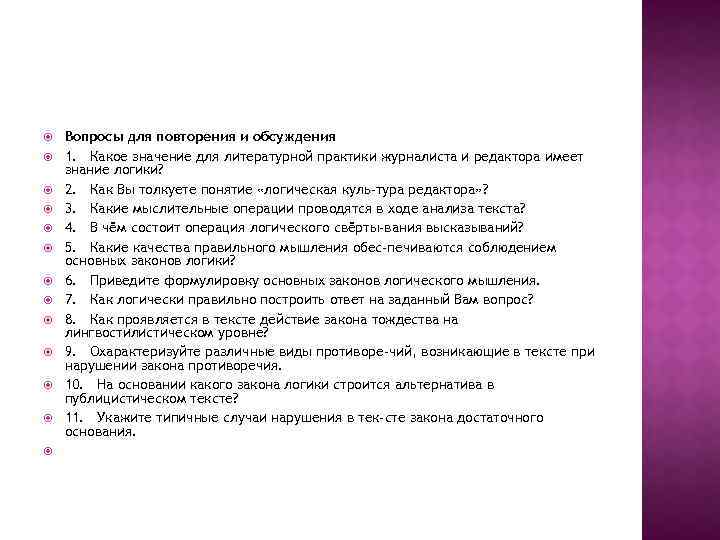 Вопросы для повторения и обсуждения

1. Какое значение для литературной практики журналиста и редактора имеет знание логики?

2. Как Вы толкуете понятие «логическая куль-тура редактора»?

3. Какие мыслительные операции проводятся в ходе анализа текста?

4. В чём состоит операция логического свёрты-вания высказываний?

5. Какие качества правильного мышления обес-печиваются соблюдением основных законов логики?

6. Приведите формулировку основных законов логического мышления.

7. Как логически правильно построить ответ на заданный Вам вопрос?

8. Как проявляется в тексте действие закона тождества на лингвостилистическом уровне?

9. Охарактеризуйте различные виды противоре-чий, возникающие в тексте при нарушении закона противоречия.

10. На основании какого закона логики строится альтернатива в публицистическом тексте?

11. Укажите типичные случаи нарушения в тек-сте закона достаточного основания.